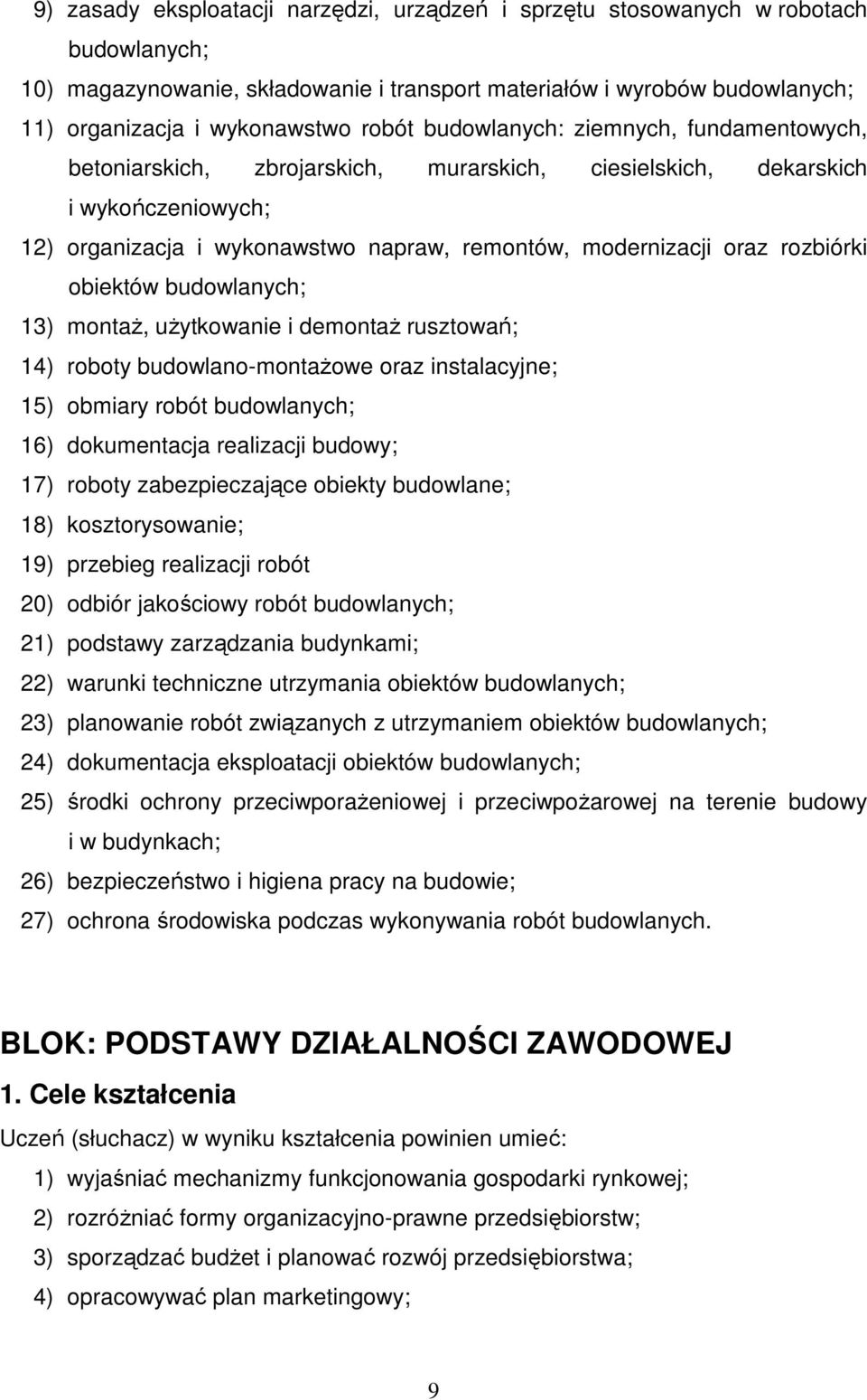 9) zasady eksploatacji narzędzi, urządzeń i sprzętu stosowanych w robotach budowlanych;
10) magazynowanie, składowanie i transport materiałów i wyrobów budowlanych;
11) organizacja i wykonawstwo robót budowlanych: ziemnych, fundamentowych, betoniarskich, zbrojarskich, murarskich, ciesielskich, dekarskich i wykończeniowych;
12) organizacja i wykonawstwo napraw, remontów, modernizacji oraz rozbiórki obiektów budowlanych;
13) montaż, użytkowanie i demontaż rusztowań;
14) roboty budowlano-montażowe oraz instalacyjne;
15) obmiary robót budowlanych;
16) dokumentacja realizacji budowy;
17) roboty zabezpieczające obiekty budowlane;
18) kosztorysowanie;
19) przebieg realizacji robót
20) odbiór jakościowy robót budowlanych;
21) podstawy zarządzania budynkami;
22) warunki techniczne utrzymania obiektów budowlanych;
23) planowanie robót związanych z utrzymaniem obiektów budowlanych;
24) dokumentacja eksploatacji obiektów budowlanych;
25) środki ochrony przeciwporażeniowej i przeciwpożarowej na terenie budowy i w budynkach;
26) bezpieczeństwo i higiena pracy na budowie;
27) ochrona środowiska podczas wykonywania robót budowlanych.

BLOK: PODSTAWY DZIAŁALNOŚCI ZAWODOWEJ

1. Cele kształcenia

Uczeń (słuchacz) w wyniku kształcenia powinien umieć:
1) wyjaśniać mechanizmy funkcjonowania gospodarki rynkowej;
2) rozróżniać formy organizacyjno-prawne przedsiębiorstw;
3) sporządzać budżet i planować rozwój przedsiębiorstwa;
4) opracowywać plan marketingowy;

9